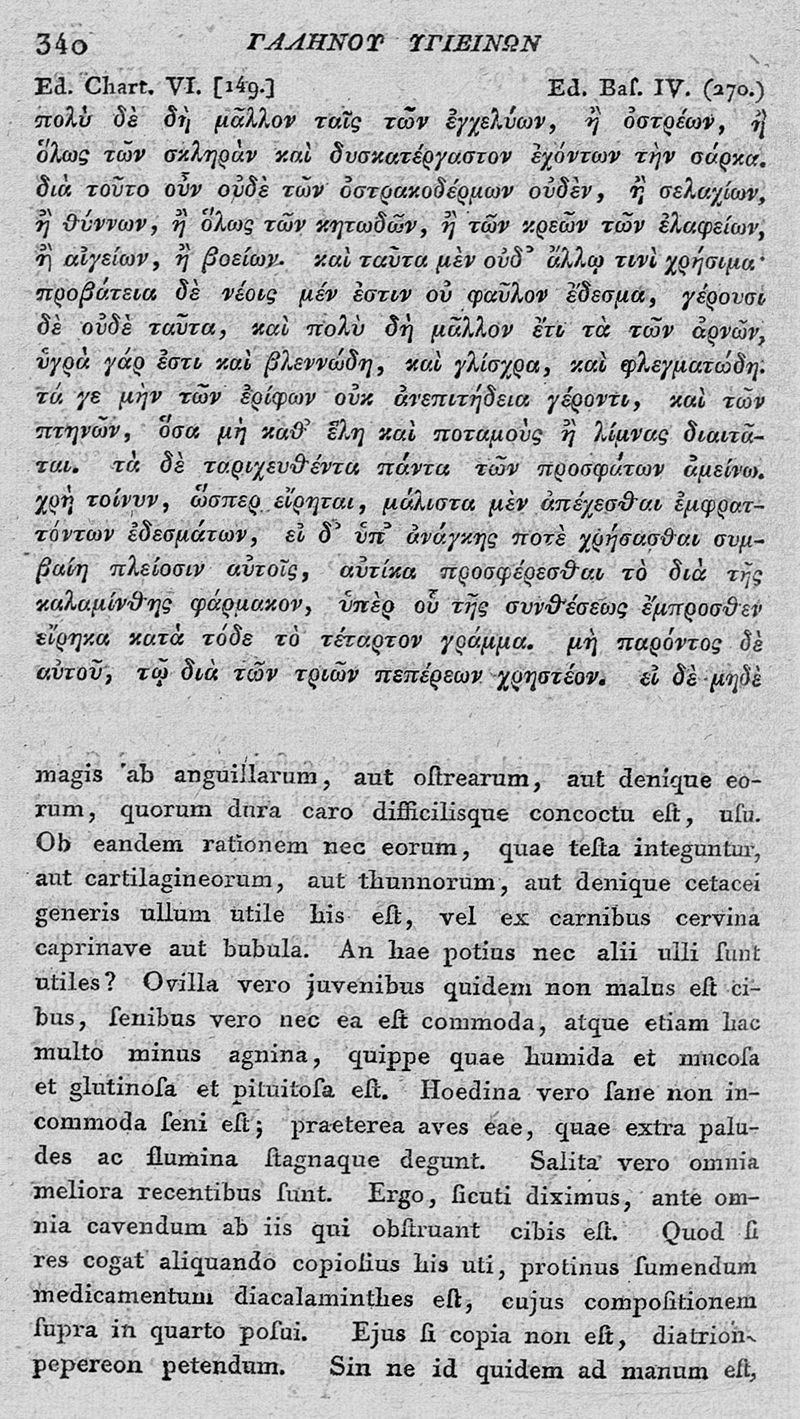 340 ΓΑΛΗΝΟΥ ΥΓΙΕΙΝΩΝ

Ed. Chart. VI. [149.] Ed. Baſ. IV. (270.)

πολὺ δὲ δὴ μᾶλλον ταῖς τῶν ἐγχελύων, ἢ ὀστρέων, ἢ ὅλως τῶν σκληρὰν καὶ δυσκατέργαστον ἐχόντων τὴν σάρκα. διὰ τοῦτο οὖν οὐδὲ τῶν ὀστρακοδέρμων οὐδὲν, ἢ σελαχίων, ἢ θύννων, ἢ ὅλως τῶν κητωδῶν, ἢ τῶν κρεῶν τῶν ἐλαφείων, ἢ αἰγείων, ἢ βοείων. καὶ ταῦτα μὲν οὐδ᾽ ἄλλῳ τινὶ χρήσιμα· προβάτεια δὲ νέοις μέν ἐστιν οὐ φαῦλον ἔδεσμα, γέρουσι δὲ οὐδὲ ταῦτα, καὶ πολὺ δὴ μᾶλλον ἔτι τὰ τῶν ἀρνῶν, ὑγρὰ γάρ ἐστι καὶ βλεννώδη, καὶ γλίσχρα, καὶ φλεγματώδη. τά γε μὴν τῶν ἐρίφων οὐκ ἀνεπιτήδεια γέροντι, καὶ τῶν πτηνῶν, ὅσα μὴ καθ᾽ ἕλη καὶ ποταμοὺς ἢ λίμνας διαιτᾶται. τὰ δὲ ταριχευθέντα πάντα τῶν προσφάτων ἀμείνω. χρὴ τοίνυν, ὥσπερ εἴρηται, μάλιστα μὲν ἀπέχεσθαι ἐμφραττόντων ἐδεσμάτων, εἰ δ᾽ ὑπ᾽ ἀνάγκης ποτὲ χρήσασθαι συμβαίη πλείοσιν αὐτοῖς, αὐτίκα προσφέρεσθαι τὸ διὰ τῆς καλαμίνθης φάρμακον, ὑπὲρ οὗ τῆς συνθέσεως ἔμπροσθεν εἴρηκα κατὰ τόδε τὸ τέταρτον γράμμα. μὴ παρόντος δὲ αὐτοῦ, τῷ διὰ τῶν τριῶν πεπέρεων χρηστέον. εἰ δὲ μηδὲ

magis ab anguillarum, aut oſtrearum, aut denique eorum, quorum dura caro difficiliſque concoctu eſt, uſu. Ob eandem rationem nec eorum, quae teſta integuntur, aut cartilagineorum, aut thunnorum, aut denique cetacei generis ullum utile his eſt, vel ex carnibus cervina caprinave aut bubula. An hae potius nec alii ulli ſunt utiles? Ovilla vero juvenibus quidem non malus eſt cibus, ſenibus vero nec ea eſt commoda, atque etiam hac multo minus agnina, quippe quae humida et mucoſa et glutinoſa et pituitoſa eſt. Hoedina vero ſane non incommoda ſeni eſt; praeterea aves eae, quae extra paludes ac flumina ſtagnaque degunt. Salita vero omnia meliora recentibus ſunt. Ergo, ſicuti diximus, ante omnia cavendum ab iis qui obſtruant cibis eſt. Quod ſi res cogat aliquando copioſius his uti, protinus ſumendum medicamentum diacalaminthes eſt, cujus compoſitionem ſupra in quarto poſui. Ejus ſi copia non eſt, diatrionpepereon petendum. Sin ne id quidem ad manum eſt,